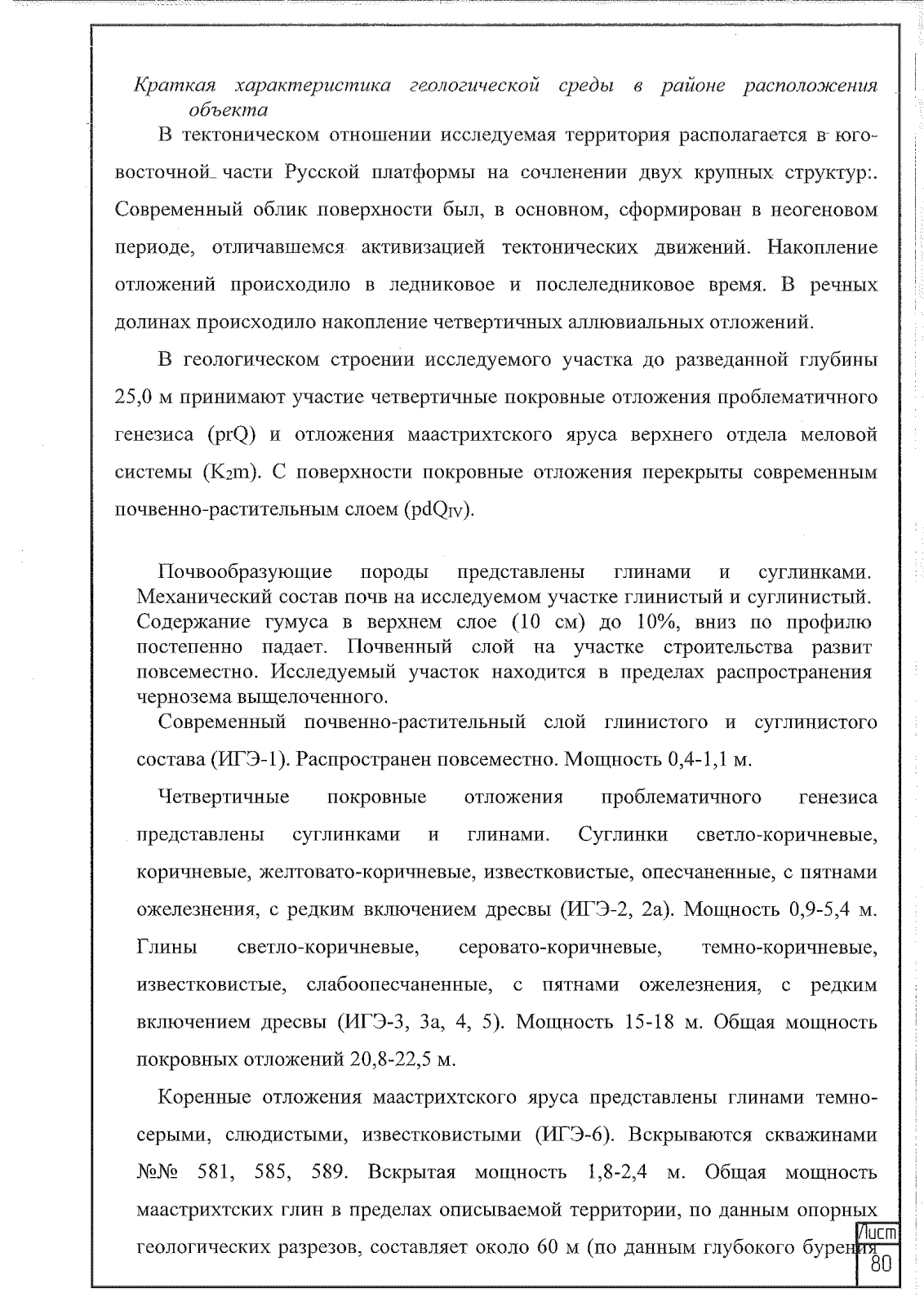 Краткая характеристика геологической среды в районе расположения объекта

В тектоническом отношении исследуемая территория располагается в юго-восточной части Русской платформы на сочленении двух крупных структур:. Современный облик поверхности был, в основном, сформирован в неогеновом периоде, отличавшемся активизацией тектонических движений. Накопление отложений происходило в ледниковое и послеледниковое время. В речных долинах происходило накопление четвертичных аллювиальных отложений.

В геологическом строении исследуемого участка до разведанной глубины 25,0 м принимают участие четвертичные покровные отложения проблематичного генезиса (prQ) и отложения маастрихтского яруса верхнего отдела меловой системы ($K_2m$). С поверхности покровные отложения перекрыты современным почвенно-растительным слоем ($pdQ_{IV}$).

Почвообразующие породы представлены глинами и суглинками. Механический состав почв на исследуемом участке глинистый и суглинистый. Содержание гумуса в верхнем слое (10 см) до 10%, вниз по профилю постепенно падает. Почвенный слой на участке строительства развит повсеместно. Исследуемый участок находится в пределах распространения чернозема выщелоченного.

Современный почвенно-растительный слой глинистого и суглинистого состава (ИГЭ-1). Распространен повсеместно. Мощность 0,4-1,1 м.

Четвертичные покровные отложения проблематичного генезиса представлены суглинками и глинами. Суглинки светло-коричневые, коричневые, желтовато-коричневые, известковистые, опесчаненные, с пятнами ожелезнения, с редким включением дресвы (ИГЭ-2, 2а). Мощность 0,9-5,4 м. Глины светло-коричневые, серовато-коричневые, темно-коричневые, известковистые, слабоопесчаненные, с пятнами ожелезнения, с редким включением дресвы (ИГЭ-3, 3а, 4, 5). Мощность 15-18 м. Общая мощность покровных отложений 20,8-22,5 м.

Коренные отложения маастрихтского яруса представлены глинами темно-серыми, слюдистыми, известковистыми (ИГЭ-6). Вскрываются скважинами №№ 581, 585, 589. Вскрытая мощность 1,8-2,4 м. Общая мощность маастрихтских глин в пределах описываемой территории, по данным опорных геологических разрезов, составляет около 60 м (по данным глубокого бурения

Лист
80